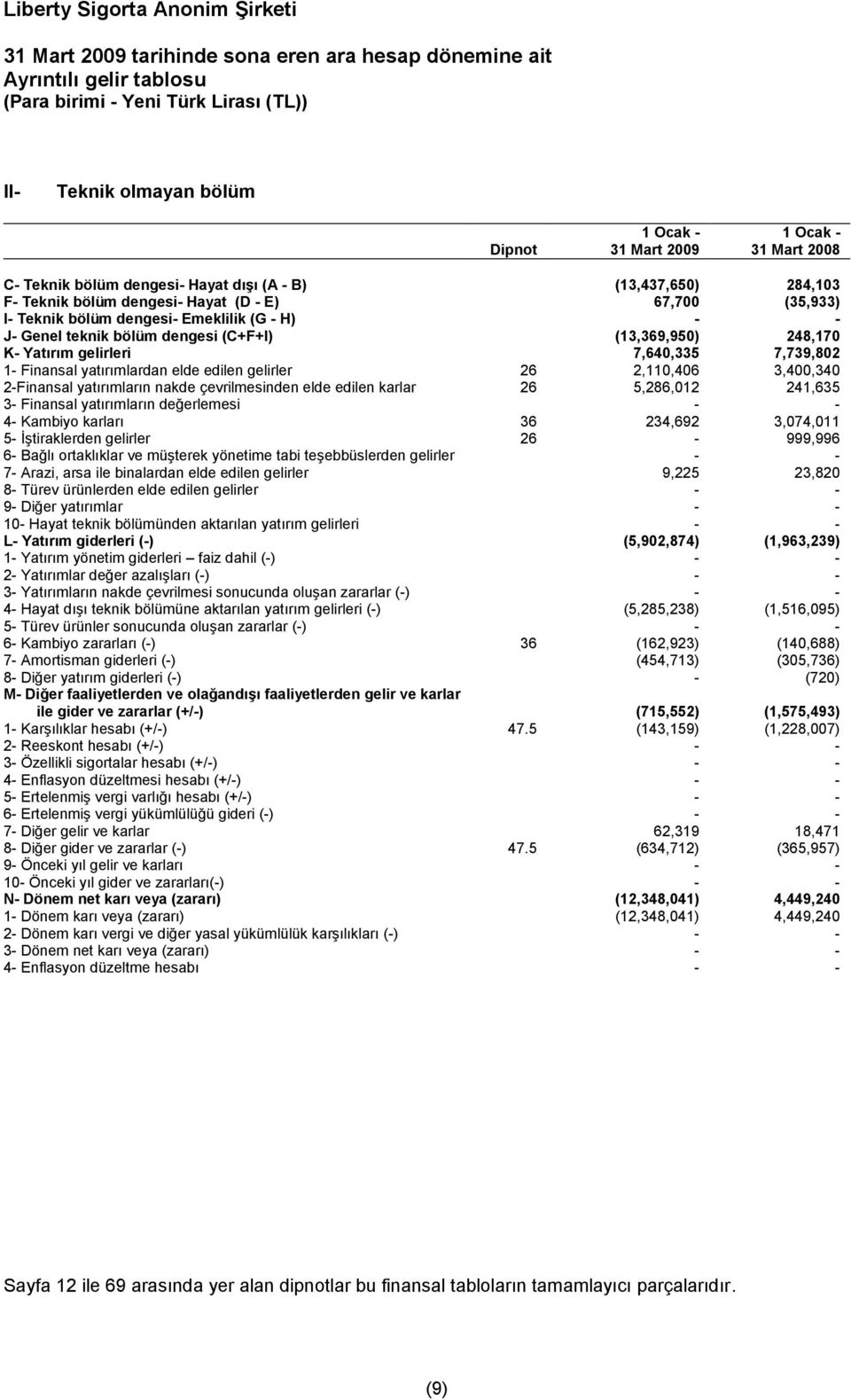 Liberty Sigorta Anonim Şirketi

31 Mart 2009 tarihinde sona eren ara hesap dönemine ait
Ayrıntılı gelir tablosu
(Para birimi - Yeni Türk Lirası (TL))

II- Teknik olmayan bölüm

| | Dipnot | 1 Ocak - 31 Mart 2009 | 1 Ocak - 31 Mart 2008 |
|---|---|---|---|
| C- Teknik bölüm dengesi- Hayat dışı (A - B) | | (13,437,650) | 284,103 |
| F- Teknik bölüm dengesi- Hayat (D - E) | | 67,700 | (35,933) |
| I- Teknik bölüm dengesi- Emeklilik (G - H) | | - | - |
| J- Genel teknik bölüm dengesi (C+F+I) | | (13,369,950) | 248,170 |
| K- Yatırım gelirleri | | 7,640,335 | 7,739,802 |
| 1- Finansal yatırımlardan elde edilen gelirler | 26 | 2,110,406 | 3,400,340 |
| 2-Finansal yatırımların nakde çevrilmesinden elde edilen karlar | 26 | 5,286,012 | 241,635 |
| 3- Finansal yatırımların değerlemesi | | - | - |
| 4- Kambiyo karları | 36 | 234,692 | 3,074,011 |
| 5- İştiraklerden gelirler | 26 | - | 999,996 |
| 6- Bağlı ortaklıklar ve müşterek yönetime tabi teşebbüslerden gelirler | | - | - |
| 7- Arazi, arsa ile binalardan elde edilen gelirler | | 9,225 | 23,820 |
| 8- Türev ürünlerden elde edilen gelirler | | - | - |
| 9- Diğer yatırımlar | | - | - |
| 10- Hayat teknik bölümünden aktarılan yatırım gelirleri | | - | - |
| L- Yatırım giderleri (-) | | (5,902,874) | (1,963,239) |
| 1- Yatırım yönetim giderleri – faiz dahil (-) | | - | - |
| 2- Yatırımlar değer azalışları (-) | | - | - |
| 3- Yatırımların nakde çevrilmesi sonucunda oluşan zararlar (-) | | - | - |
| 4- Hayat dışı teknik bölümüne aktarılan yatırım gelirleri (-) | | (5,285,238) | (1,516,095) |
| 5- Türev ürünler sonucunda oluşan zararlar (-) | | - | - |
| 6- Kambiyo zararları (-) | 36 | (162,923) | (140,688) |
| 7- Amortisman giderleri (-) | | (454,713) | (305,736) |
| 8- Diğer yatırım giderleri (-) | | - | (720) |
| M- Diğer faaliyetlerden ve olağandışı faaliyetlerden gelir ve karlar ile gider ve zararlar (+/-) | | (715,552) | (1,575,493) |
| 1- Karşılıklar hesabı (+/-) | 47.5 | (143,159) | (1,228,007) |
| 2- Reeskont hesabı (+/-) | | - | - |
| 3- Özellikli sigortalar hesabı (+/-) | | - | - |
| 4- Enflasyon düzeltmesi hesabı (+/-) | | - | - |
| 5- Ertelenmiş vergi varlığı hesabı (+/-) | | - | - |
| 6- Ertelenmiş vergi yükümlülüğü gideri (-) | | - | - |
| 7- Diğer gelir ve karlar | | 62,319 | 18,471 |
| 8- Diğer gider ve zararlar (-) | 47.5 | (634,712) | (365,957) |
| 9- Önceki yıl gelir ve karları | | - | - |
| 10- Önceki yıl gider ve zararları(-) | | - | - |
| N- Dönem net karı veya (zararı) | | (12,348,041) | 4,449,240 |
| 1- Dönem karı veya (zararı) | | (12,348,041) | 4,449,240 |
| 2- Dönem karı vergi ve diğer yasal yükümlülük karşılıkları (-) | | - | - |
| 3- Dönem net karı veya (zararı) | | - | - |
| 4- Enflasyon düzeltme hesabı | | - | - |

Sayfa 12 ile 69 arasında yer alan dipnotlar bu finansal tabloların tamamlayıcı parçalarıdır.

(9)